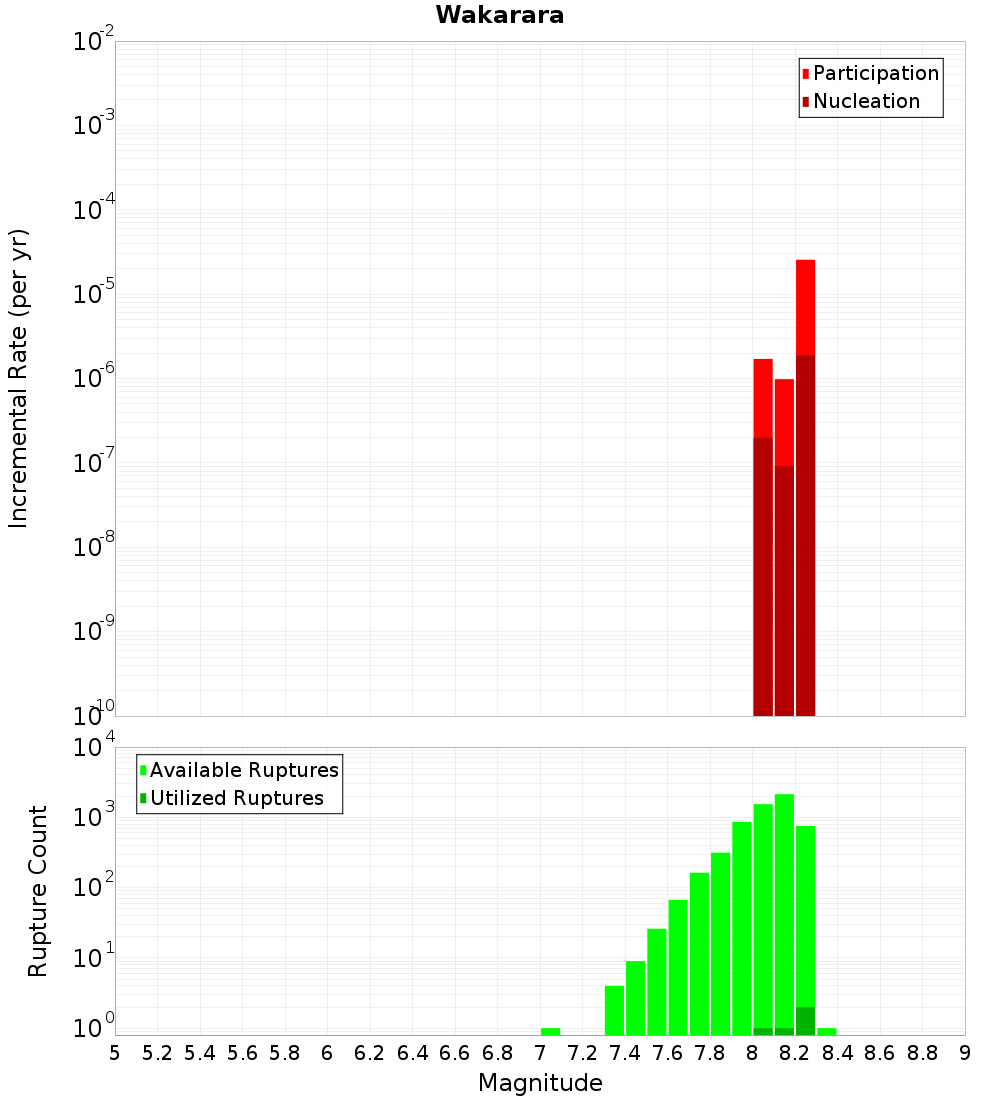 Wakarara

Participation
Nucleation

Incremental Rate (per yr)

$10^{-2}$
$10^{-3}$
$10^{-4}$
$10^{-5}$
$10^{-6}$
$10^{-7}$
$10^{-8}$
$10^{-9}$
$10^{-10}$

Available Ruptures
Utilized Ruptures

Rupture Count

$10^{4}$
$10^{3}$
$10^{2}$
$10^{1}$
$10^{0}$

5 5.2 5.4 5.6 5.8 6 6.2 6.4 6.6 6.8 7 7.2 7.4 7.6 7.8 8 8.2 8.4 8.6 8.8 9

Magnitude